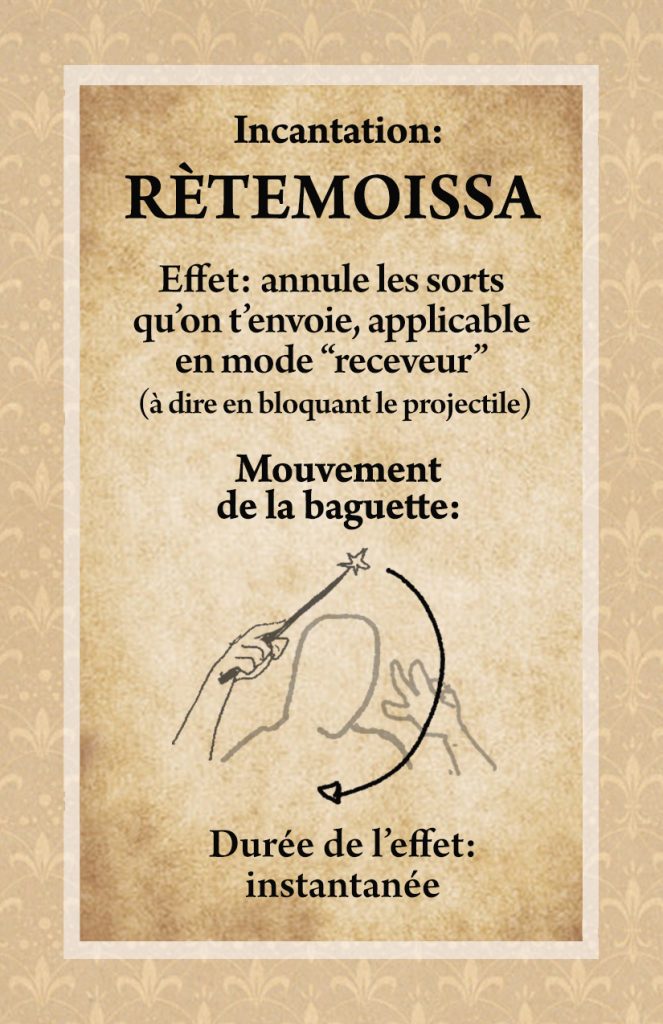 Incantation:
RÈTEMOISSA

Effet: annule les sorts qu'on t'envoie, applicable en mode "receveur"
(à dire en bloquant le projectile)

Mouvement de la baguette:

Durée de l'effet: instantanée